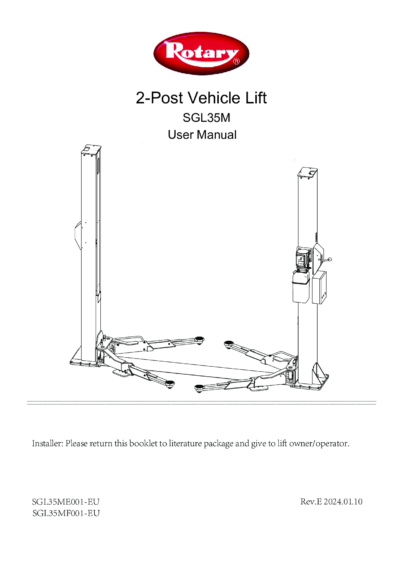 Rotary®

2-Post Vehicle Lift
SGL35M
User Manual

Installer: Please return this booklet to literature package and give to lift owner/operator.

SGL35ME001-EU
SGL35MF001-EU

Rev.E 2024.01.10